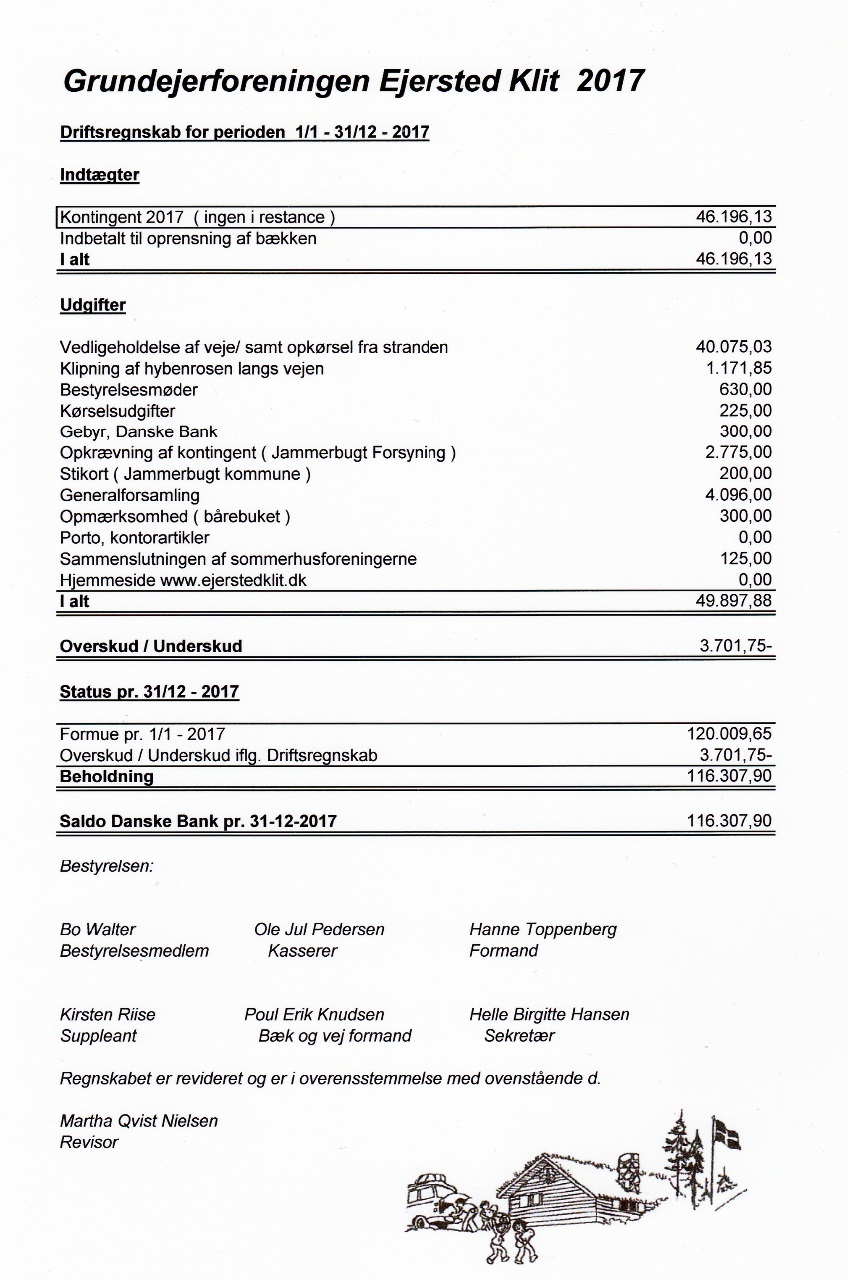 Grundejerforeningen Ejersted Klit 2017

Driftsregnskab for perioden 1/1 - 31/12 - 2017

Indtægter

| | |
|---|---|
| Kontingent 2017 ( ingen i restance ) | 46.196,13 |
| Indbetalt til oprensning af bækken | 0,00 |
| I alt | 46.196,13 |

Udgifter

| | |
|---|---|
| Vedligeholdelse af veje/ samt opkørsel fra stranden | 40.075,03 |
| Klipning af hybenrosen langs vejen | 1.171,85 |
| Bestyrelsesmøder | 630,00 |
| Kørselsudgifter | 225,00 |
| Gebyr, Danske Bank | 300,00 |
| Opkrævning af kontingent ( Jammerbugt Forsyning ) | 2.775,00 |
| Stikort ( Jammerbugt kommune ) | 200,00 |
| Generalforsamling | 4.096,00 |
| Opmærksomhed ( bårebuket ) | 300,00 |
| Porto, kontorartikler | 0,00 |
| Sammenslutningen af sommerhusforeningerne | 125,00 |
| Hjemmeside www.ejerstedklit.dk | 0,00 |
| I alt | 49.897,88 |

| | |
|---|---|
| Overskud / Underskud | 3.701,75- |

Status pr. 31/12 - 2017

| | |
|---|---|
| Formue pr. 1/1 - 2017 | 120.009,65 |
| Overskud / Underskud iflg. Driftsregnskab | 3.701,75- |
| Beholdning | 116.307,90 |

| | |
|---|---|
| Saldo Danske Bank pr. 31-12-2017 | 116.307,90 |

Bestyrelsen:

Bo Walter
Bestyrelsesmedlem

Ole Jul Pedersen
Kasserer

Hanne Toppenberg
Formand

Kirsten Riise
Suppleant

Poul Erik Knudsen
Bæk og vej formand

Helle Birgitte Hansen
Sekretær

Regnskabet er revideret og er i overensstemmelse med ovenstående d.

Martha Qvist Nielsen
Revisor